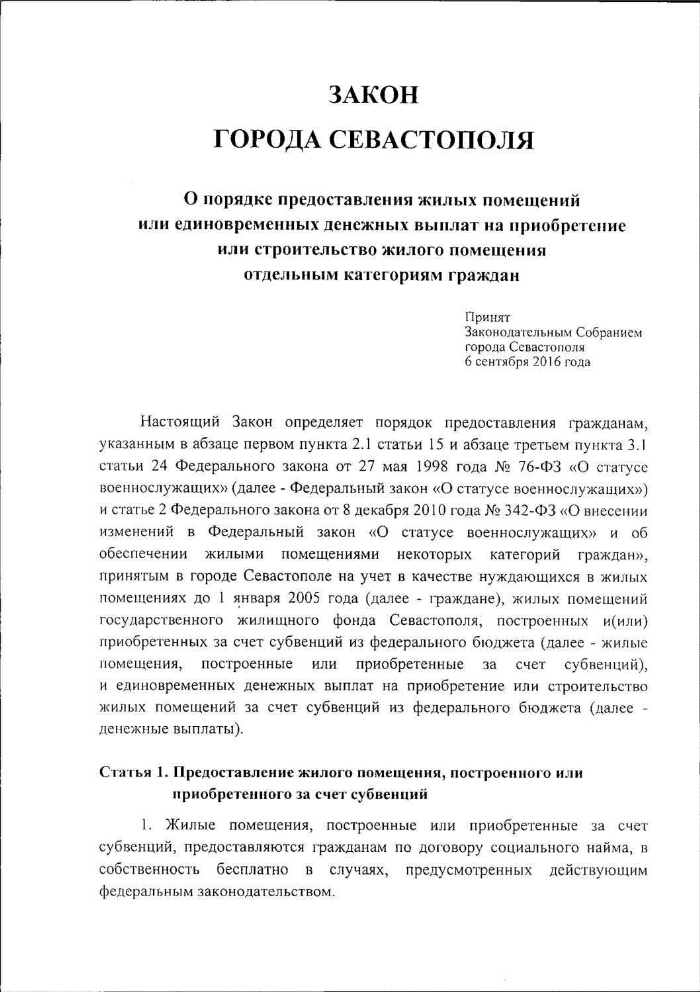 ЗАКОН

ГОРОДА СЕВАСТОПОЛЯ

О порядке предоставления жилых помещений или единовременных денежных выплат на приобретение или строительство жилого помещения отдельным категориям граждан

Принят
Законодательным Собранием
города Севастополя
6 сентября 2016 года

Настоящий Закон определяет порядок предоставления гражданам, указанным в абзаце первом пункта 2.1 статьи 15 и абзаце третьем пункта 3.1 статьи 24 Федерального закона от 27 мая 1998 года № 76-ФЗ «О статусе военнослужащих» (далее - Федеральный закон «О статусе военнослужащих») и статье 2 Федерального закона от 8 декабря 2010 года № 342-ФЗ «О внесении изменений в Федеральный закон «О статусе военнослужащих» и об обеспечении жилыми помещениями некоторых категорий граждан», принятым в городе Севастополе на учет в качестве нуждающихся в жилых помещениях до 1 января 2005 года (далее - граждане), жилых помещений государственного жилищного фонда Севастополя, построенных и(или) приобретенных за счет субвенций из федерального бюджета (далее - жилые помещения, построенные или приобретенные за счет субвенций), и единовременных денежных выплат на приобретение или строительство жилых помещений за счет субвенций из федерального бюджета (далее - денежные выплаты).

Статья 1. Предоставление жилого помещения, построенного или приобретенного за счет субвенций

1. Жилые помещения, построенные или приобретенные за счет субвенций, предоставляются гражданам по договору социального найма, в собственность бесплатно в случаях, предусмотренных действующим федеральным законодательством.